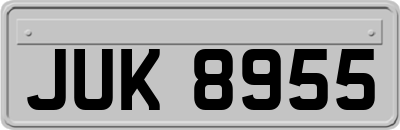 JUK 8955